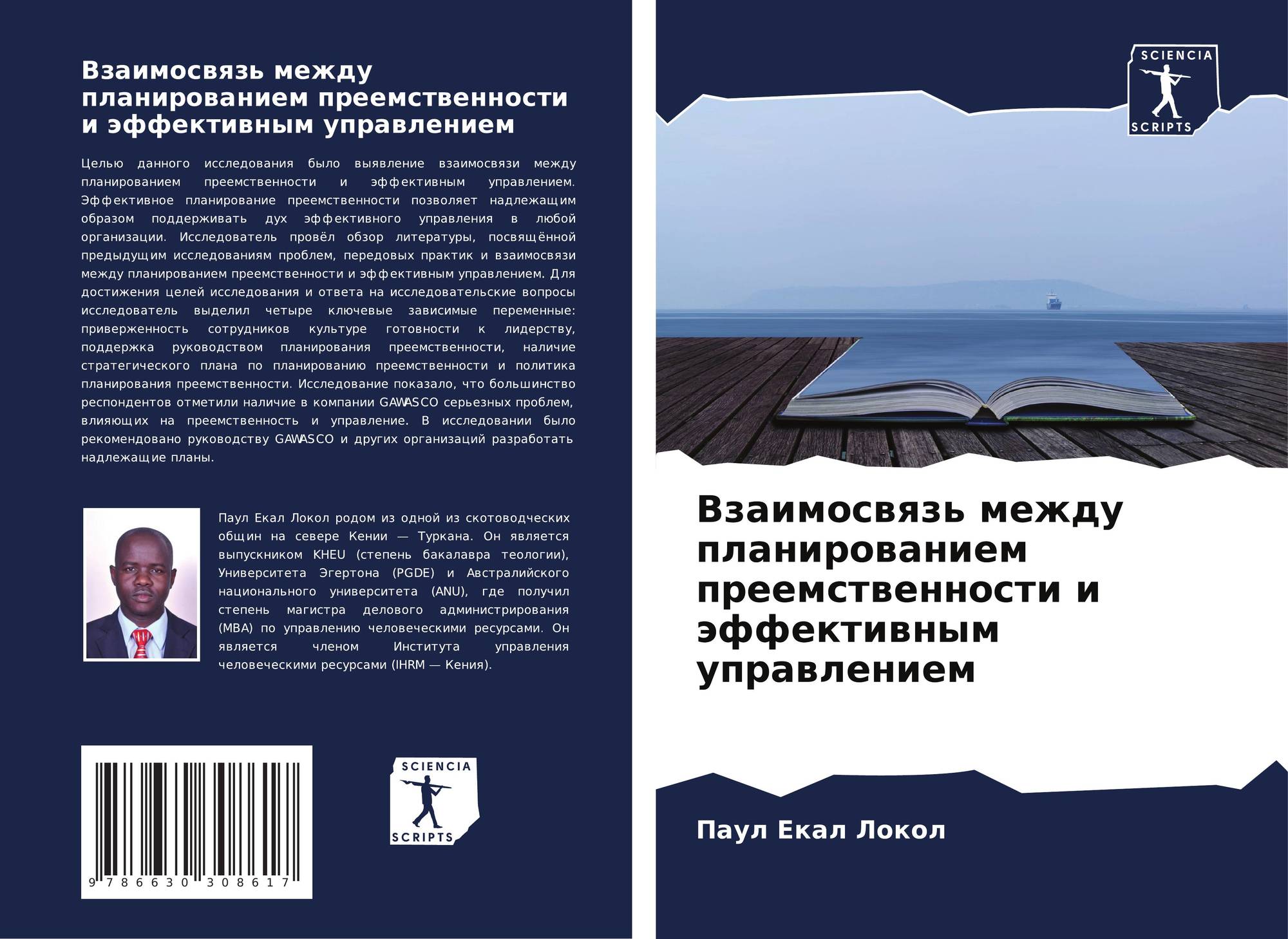 Взаимосвязь между планированием преемственности и эффективным управлением

Целью данного исследования было выявление взаимосвязи между планированием преемственности и эффективным управлением. Эффективное планирование преемственности позволяет надлежащим образом поддерживать дух эффективного управления в любой организации. Исследователь провёл обзор литературы, посвящённой предыдущим исследованиям проблем, передовых практик и взаимосвязи между планированием преемственности и эффективным управлением. Для достижения целей исследования и ответа на исследовательские вопросы исследователь выделил четыре ключевые зависимые переменные: приверженность сотрудников культуре готовности к лидерству, поддержка руководством планирования преемственности, наличие стратегического плана по планированию преемственности и политика планирования преемственности. Исследование показало, что большинство респондентов отметили наличие в компании GAWASCO серьезных проблем, влияющих на преемственность и управление. В исследовании было рекомендовано руководству GAWASCO и других организаций разработать надлежащие планы.

Паул Екал Локол родом из одной из скотоводческих общин на севере Кении — Туркана. Он является выпускником KHEU (степень бакалавра теологии), Университета Эгертона (PGDE) и Австралийского национального университета (ANU), где получил степень магистра делового администрирования (MBA) по управлению человеческими ресурсами. Он является членом Института управления человеческими ресурсами (IHRM — Кения).

9 786630 308617

SCIENCIA
SCRIPTS

SCIENCIA
SCRIPTS

Взаимосвязь между планированием преемственности и эффективным управлением

Паул Екал Локол